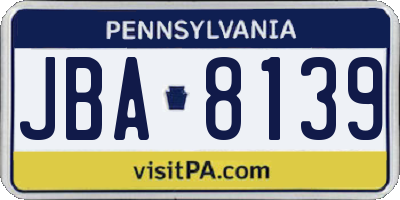 PENNSYLVANIA

JBA 8139

visitPA.com